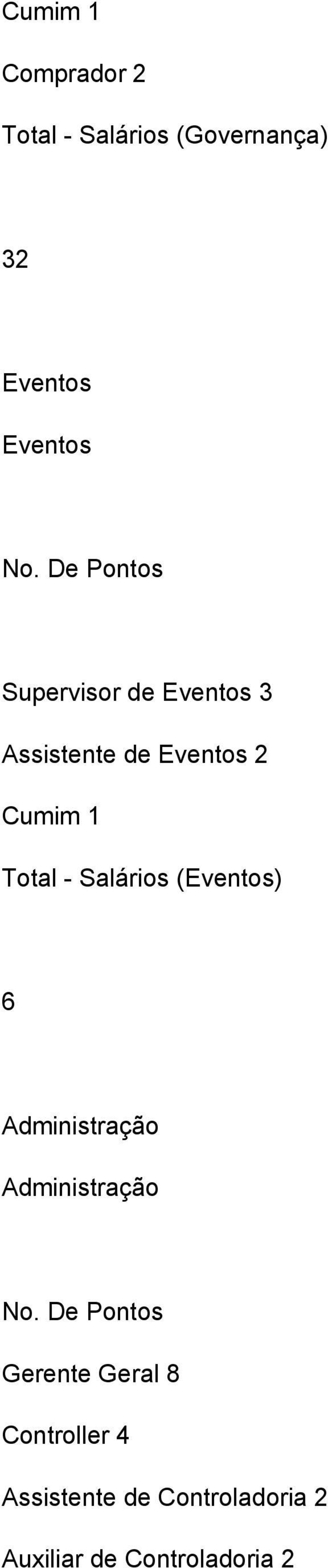 Cumim 1

Comprador 2

Total - Salários (Governança)

32

Eventos

Eventos

No. De Pontos

Supervisor de Eventos 3

Assistente de Eventos 2

Cumim 1

Total - Salários (Eventos)

6

Administração

Administração

No. De Pontos

Gerente Geral 8

Controller 4

Assistente de Controladoria 2

Auxiliar de Controladoria 2